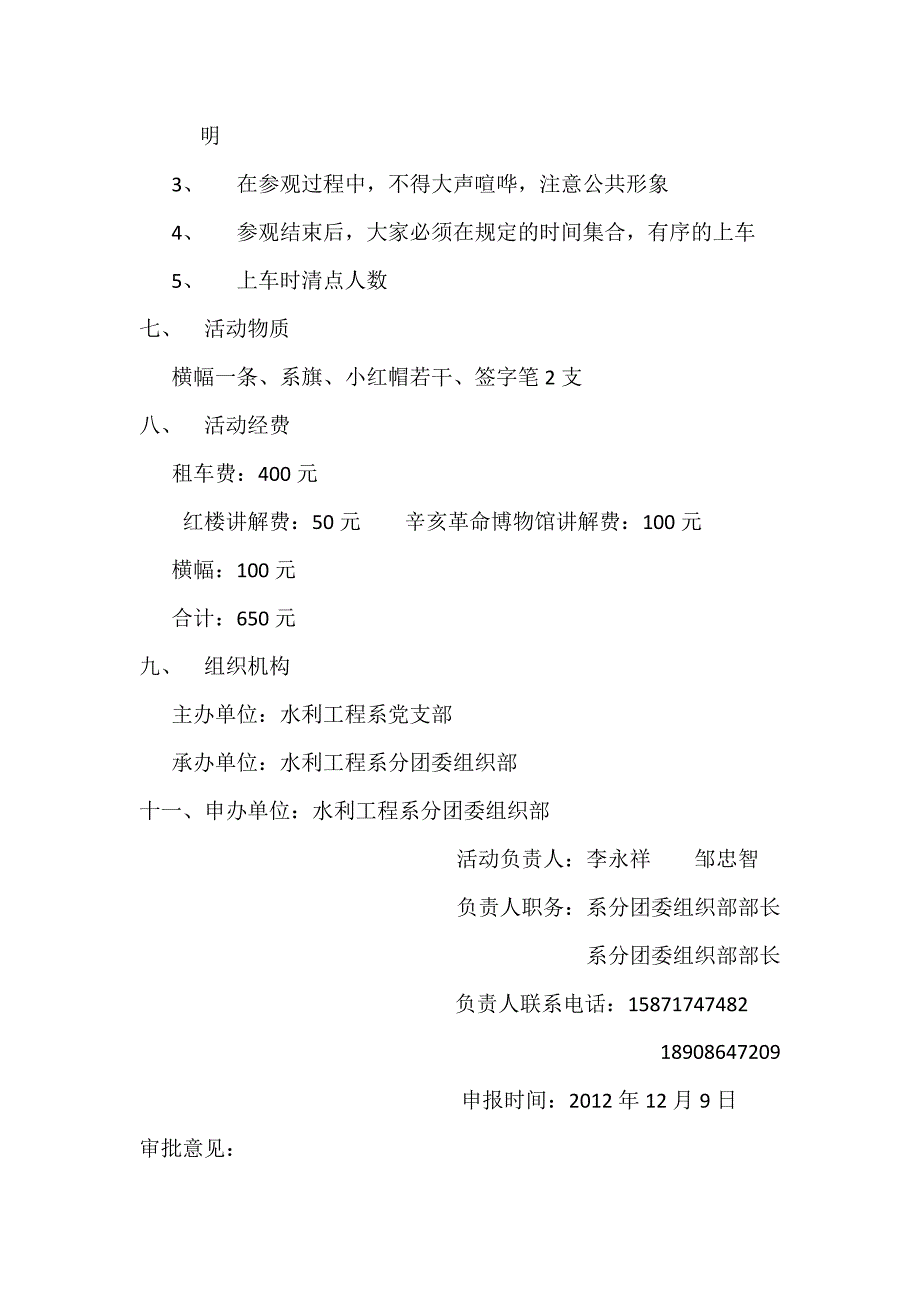 明

3、 在参观过程中，不得大声喧哗，注意公共形象

4、 参观结束后，大家必须在规定的时间集合，有序的上车

5、 上车时清点人数

七、 活动物质

横幅一条、系旗、小红帽若干、签字笔 2 支

八、 活动经费

租车费：400 元

红楼讲解费：50 元 辛亥革命博物馆讲解费：100 元

横幅：100 元

合计：650 元

九、 组织机构

主办单位：水利工程系党支部

承办单位：水利工程系分团委组织部

十一、申办单位：水利工程系分团委组织部

活动负责人：李永祥 邹忠智

负责人职务：系分团委组织部部长

系分团委组织部部长

负责人联系电话：15871747482

18908647209

申报时间：2012 年 12 月 9 日

审批意见：